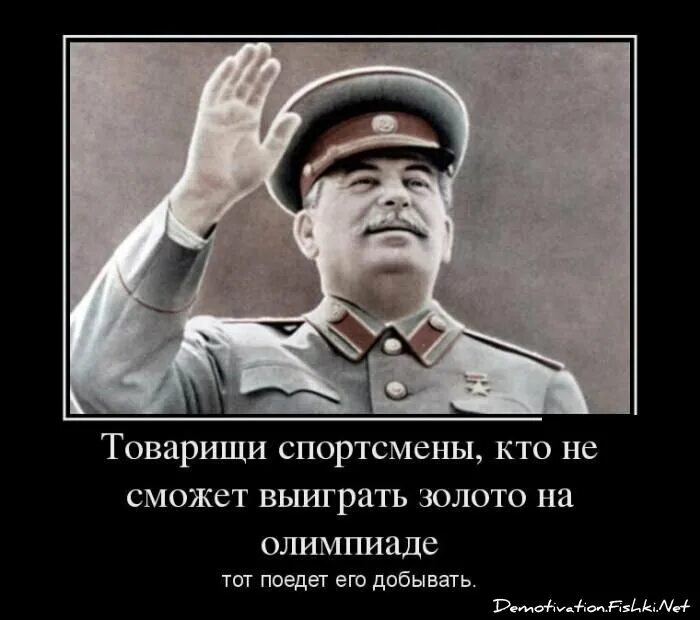 Товарищи спортсмены, кто не сможет выиграть золото на олимпиаде

тот поедет его добывать.

Demotivation.Fishki.Net